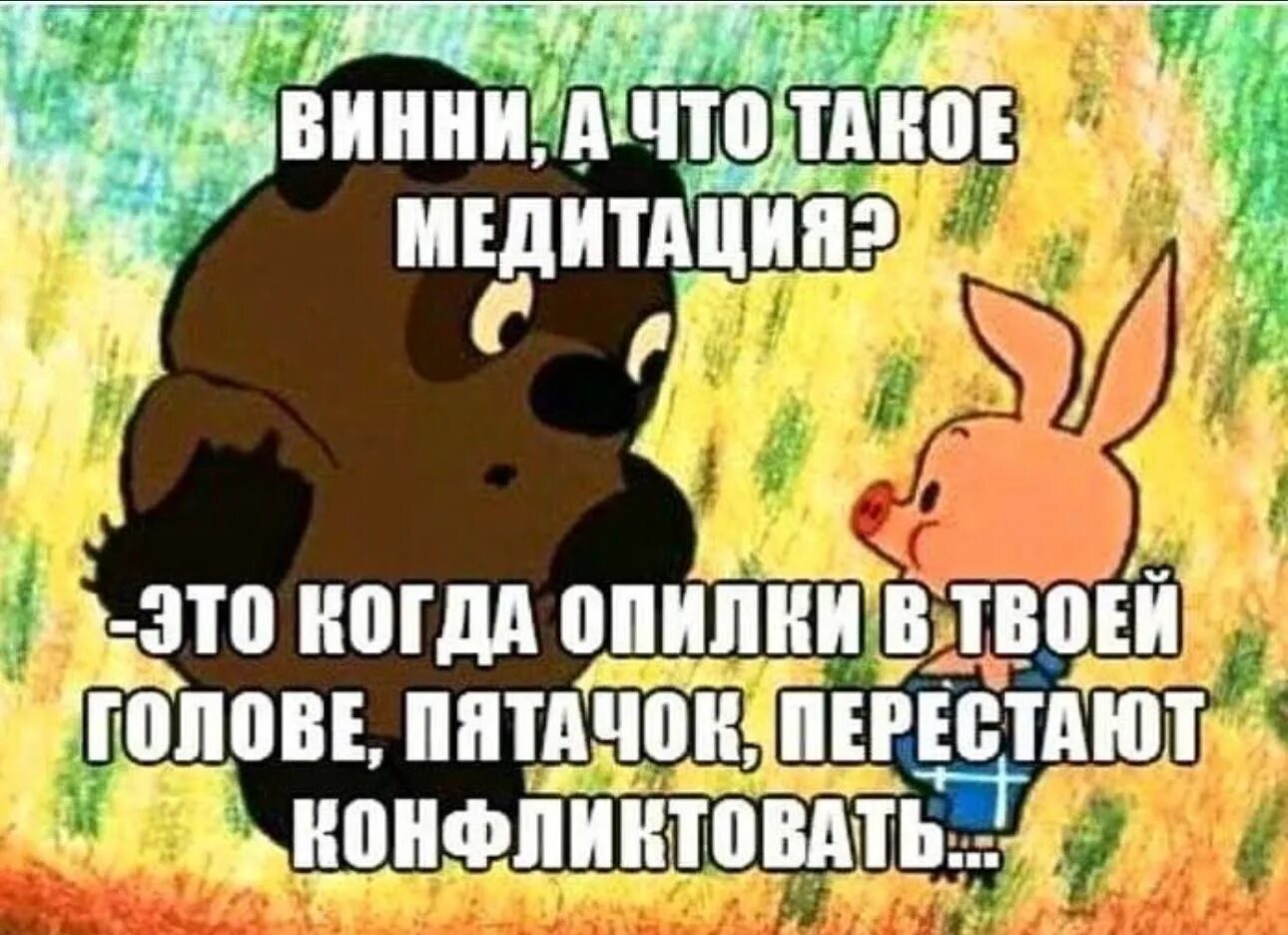 ВИННИ, А ЧТО ТАКОЕ МЕДИТАЦИЯ?

-ЭТО КОГДА ОПИЛКИ В ТВОЕЙ ГОЛОВЕ, ПЯТАЧОК, ПЕРЕСТАЮТ КОНФЛИКТОВАТЬ...